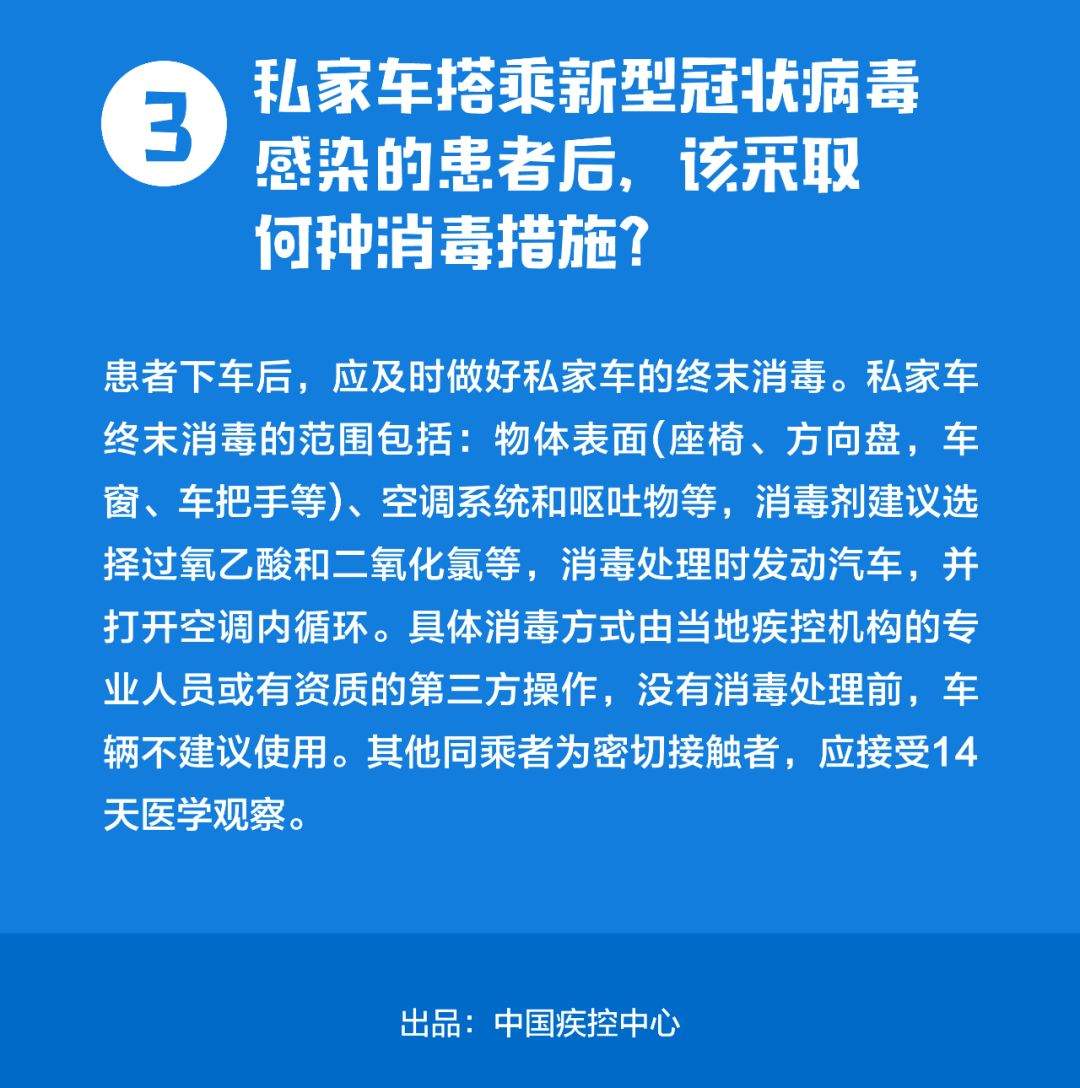 3 私家车搭乘新型冠状病毒感染的患者后，该采取何种消毒措施？

患者下车后，应及时做好私家车的终末消毒。私家车终末消毒的范围包括：物体表面(座椅、方向盘，车窗、车把手等)、空调系统和呕吐物等，消毒剂建议选择过氧乙酸和二氧化氯等，消毒处理时发动汽车，并打开空调内循环。具体消毒方式由当地疾控机构的专业人员或有资质的第三方操作，没有消毒处理前，车辆不建议使用。其他同乘者为密切接触者，应接受14天医学观察。

出品：中国疾控中心